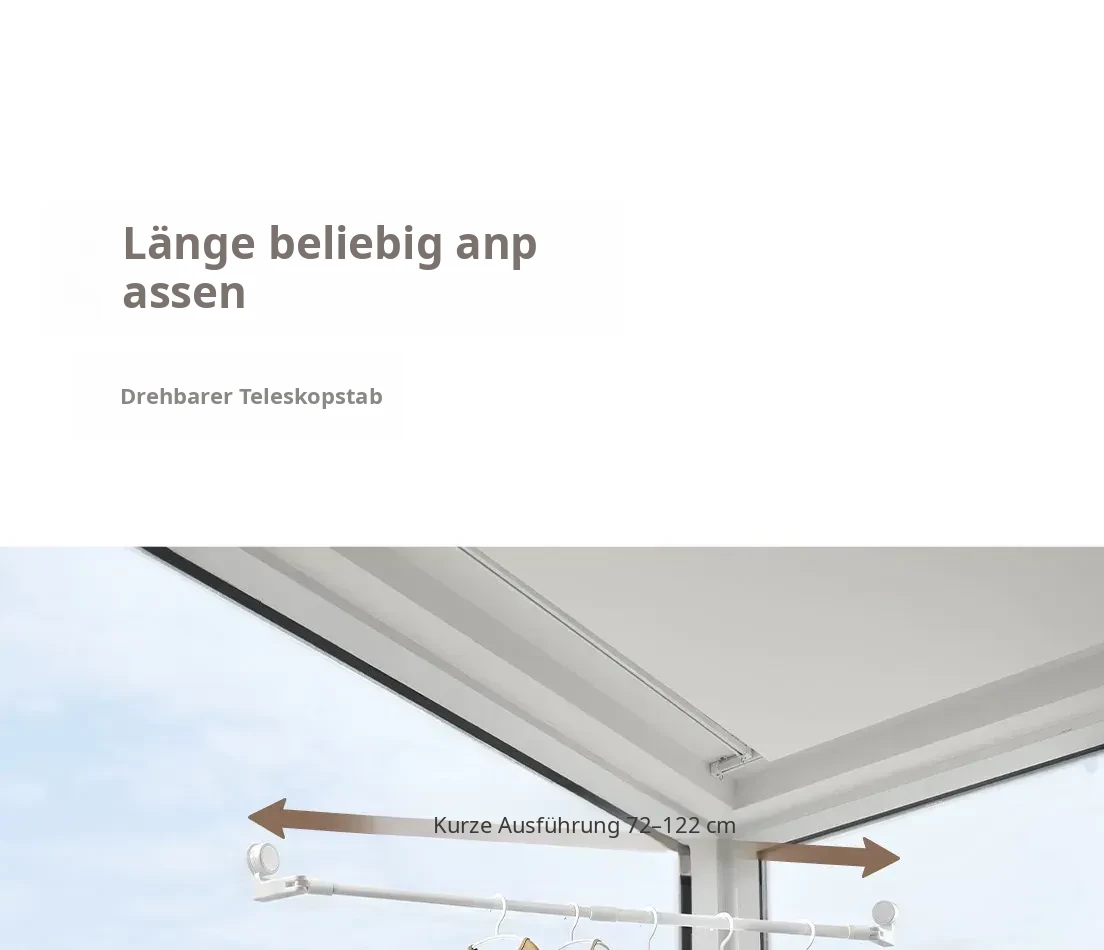 Länge beliebig anp
assen

Drehbarer Teleskopstab

Kurze Ausführung 72–122 cm